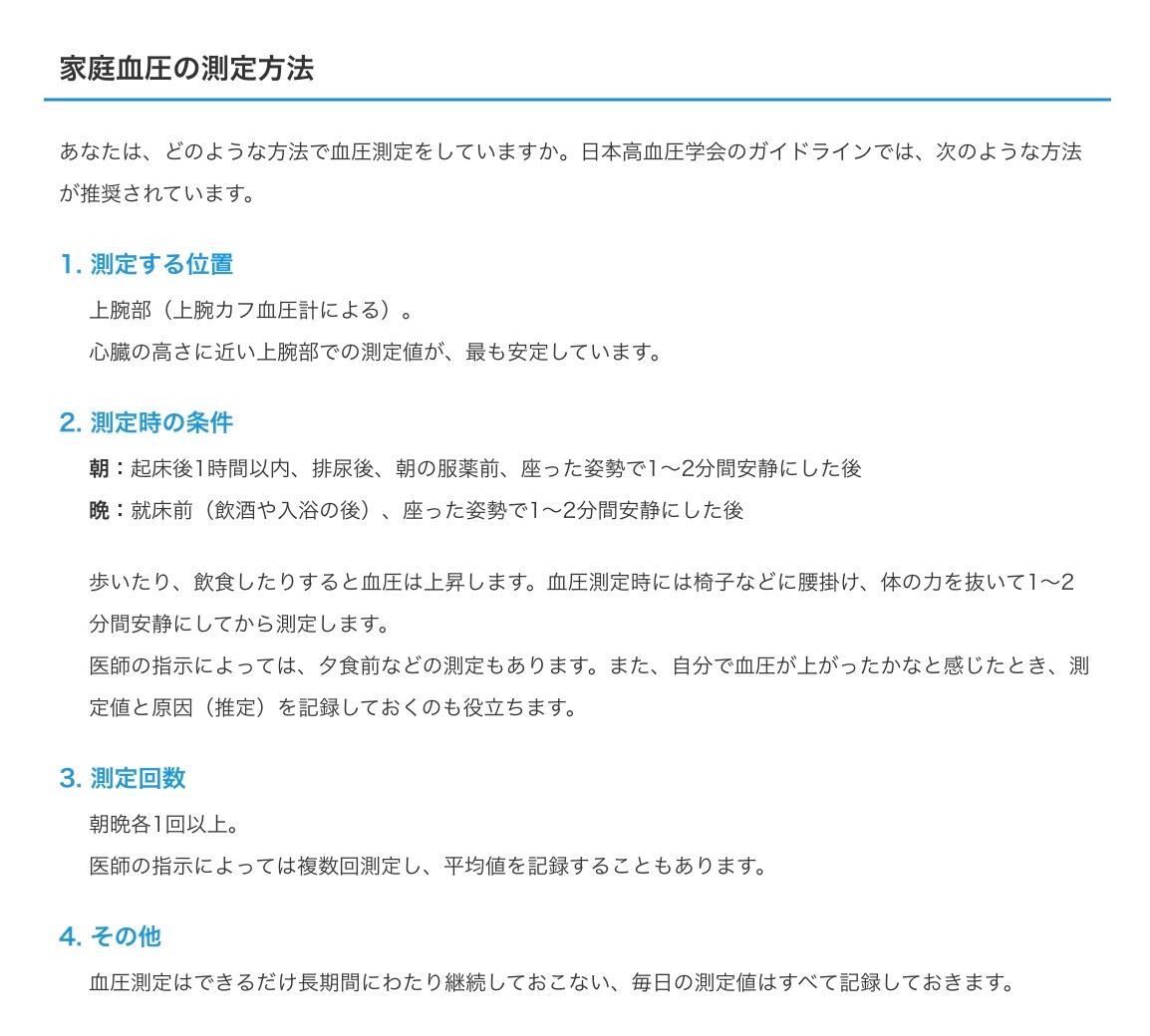 家庭血圧の測定方法

あなたは、どのような方法で血圧測定をしていますか。日本高血圧学会のガイドラインでは、次のような方法が推奨されています。

1. 測定する位置

上腕部（上腕カフ血圧計による）。
心臓の高さに近い上腕部での測定値が、最も安定しています。

2. 測定時の条件

朝：起床後1時間以内、排尿後、朝の服薬前、座った姿勢で1〜2分間安静にした後
晩：就床前（飲酒や入浴の後）、座った姿勢で1〜2分間安静にした後

歩いたり、飲食したりすると血圧は上昇します。血圧測定時には椅子などに腰掛け、体の力を抜いて1〜2分間安静にしてから測定します。
医師の指示によっては、夕食前などの測定もあります。また、自分で血圧が上がったかなと感じたとき、測定値と原因（推定）を記録しておくのも役立ちます。

3. 測定回数

朝晩各1回以上。
医師の指示によっては複数回測定し、平均値を記録することもあります。

4. その他

血圧測定はできるだけ長期間にわたり継続しておこない、毎日の測定値はすべて記録しておきます。